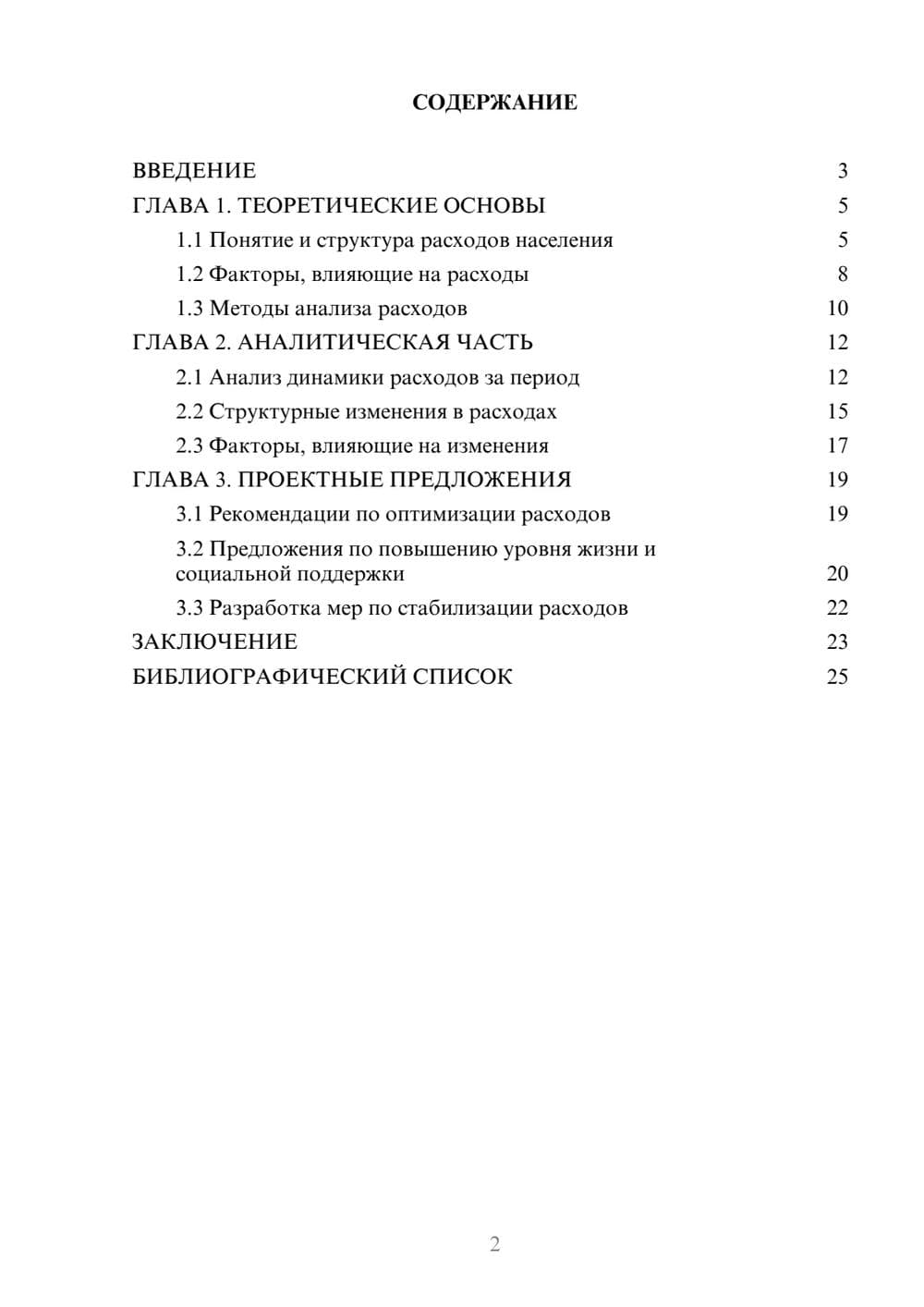 СОДЕРЖАНИЕ

ВВЕДЕНИЕ 3
ГЛАВА 1. ТЕОРЕТИЧЕСКИЕ ОСНОВЫ 5
1.1 Понятие и структура расходов населения 5
1.2 Факторы, влияющие на расходы 8
1.3 Методы анализа расходов 10
ГЛАВА 2. АНАЛИТИЧЕСКАЯ ЧАСТЬ 12
2.1 Анализ динамики расходов за период 12
2.2 Структурные изменения в расходах 15
2.3 Факторы, влияющие на изменения 17
ГЛАВА 3. ПРОЕКТНЫЕ ПРЕДЛОЖЕНИЯ 19
3.1 Рекомендации по оптимизации расходов 19
3.2 Предложения по повышению уровня жизни и социальной поддержки 20
3.3 Разработка мер по стабилизации расходов 22
ЗАКЛЮЧЕНИЕ 23
БИБЛИОГРАФИЧЕСКИЙ СПИСОК 25

2